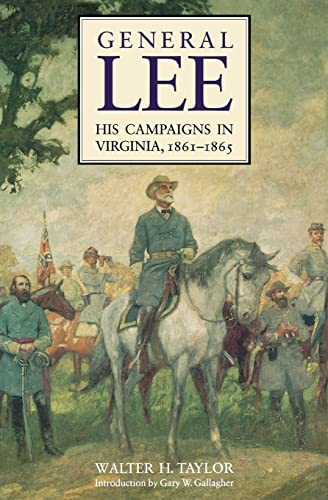 GENERAL
LEE
HIS CAMPAIGNS IN VIRGINIA, 1861–1865

WALTER H. TAYLOR
Introduction by Gary W. Gallagher